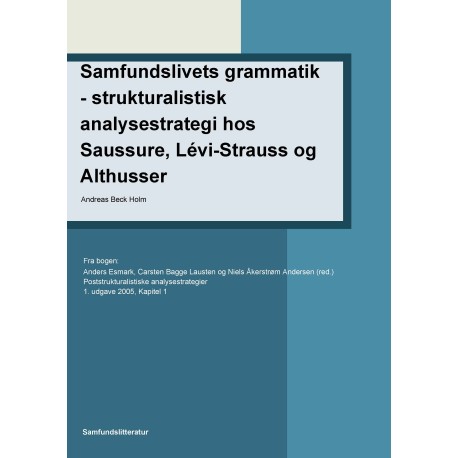 Samfundslivets grammatik - strukturalistisk analysestrategi hos Saussure, Lévi-Strauss og Althusser

Andreas Beck Holm

Fra bogen:
Anders Esmark, Carsten Bagge Lausten og Niels Åkerstrøm Andersen (red.)
Poststrukturalistiske analysestrategier
1. udgave 2005, Kapitel 1

Samfundslitteratur